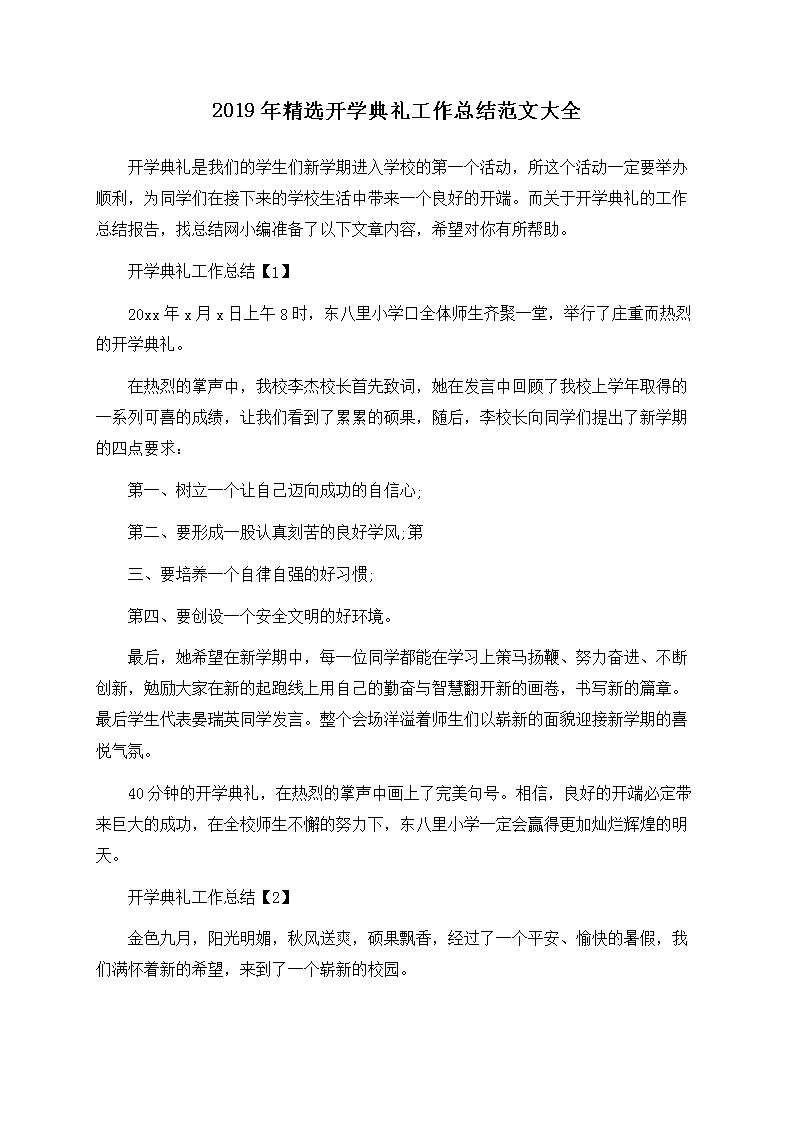 2019年精选开学典礼工作总结范文大全

开学典礼是我们的学生们新学期进入学校的第一个活动，所这个活动一定要举办顺利，为同学们在接下来的学校生活中带来一个良好的开端。而关于开学典礼的工作总结报告，找总结网小编准备了以下文章内容，希望对你有所帮助。

开学典礼工作总结【1】

20xx年x月x日上午8时，东八里小学口全体师生齐聚一堂，举行了庄重而热烈的开学典礼。

在热烈的掌声中，我校李杰校长首先致词，她在发言中回顾了我校上学年取得的一系列可喜的成绩，让我们看到了累累的硕果，随后，李校长向同学们提出了新学期的四点要求：

第一、树立一个让自己迈向成功的自信心;

第二、要形成一股认真刻苦的良好学风;第

三、要培养一个自律自强的好习惯;

第四、要创设一个安全文明的好环境。

最后，她希望在新学期中，每一位同学都能在学习上策马扬鞭、努力奋进、不断创新，勉励大家在新的起跑线上用自己的勤奋与智慧翻开新的画卷，书写新的篇章。最后学生代表晏瑞英同学发言。整个会场洋溢着师生们以崭新的面貌迎接新学期的喜悦气氛。

40分钟的开学典礼，在热烈的掌声中画上了完美句号。相信，良好的开端必定带来巨大的成功，在全校师生不懈的努力下，东八里小学一定会赢得更加灿烂辉煌的明天。

开学典礼工作总结【2】

金色九月，阳光明媚，秋风送爽，硕果飘香，经过了一个平安、愉快的暑假，我们满怀着新的希望，来到了一个崭新的校园。